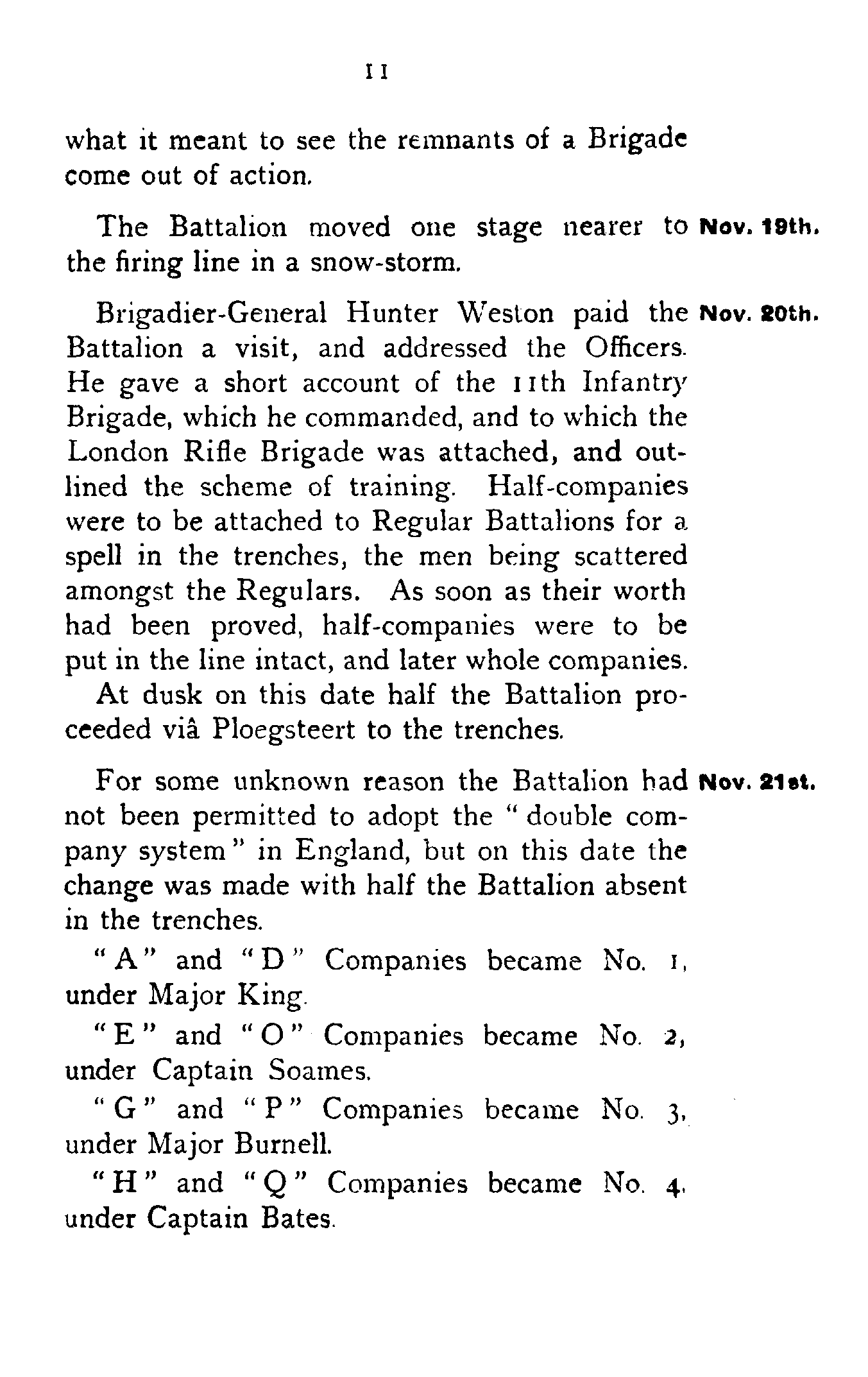 11

what it meant to see the remnants of a Brigade come out of action.

The Battalion moved one stage nearer to the firing line in a snow-storm. Nov. 19th.

Brigadier-General Hunter Weston paid the Battalion a visit, and addressed the Officers. He gave a short account of the 11th Infantry Brigade, which he commanded, and to which the London Rifle Brigade was attached, and outlined the scheme of training. Half-companies were to be attached to Regular Battalions for a spell in the trenches, the men being scattered amongst the Regulars. As soon as their worth had been proved, half-companies were to be put in the line intact, and later whole companies. Nov. 20th.

At dusk on this date half the Battalion proceeded viâ Ploegsteert to the trenches.

For some unknown reason the Battalion had not been permitted to adopt the "double company system" in England, but on this date the change was made with half the Battalion absent in the trenches. Nov. 21st.

"A" and "D" Companies became No. 1, under Major King.

"E" and "O" Companies became No. 2, under Captain Soames.

"G" and "P" Companies became No. 3, under Major Burnell.

"H" and "Q" Companies became No. 4, under Captain Bates.